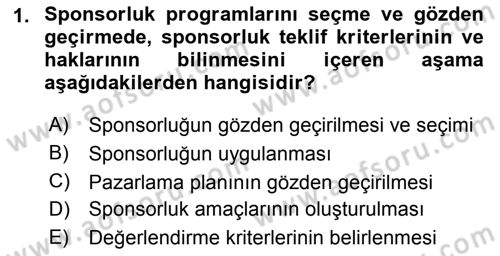 1. Sponsorluk programlarını seçme ve gözden geçirmede, sponsorluk teklif kriterlerinin ve haklarının bilinmesini içeren aşama aşağıdakilerden hangisidir?

A) Sponsorluğun gözden geçirilmesi ve seçimi
B) Sponsorluğun uygulanması
C) Pazarlama planının gözden geçirilmesi
D) Sponsorluk amaçlarının oluşturulması
E) Değerlendirme kriterlerinin belirlenmesi

www.aofsoru.com